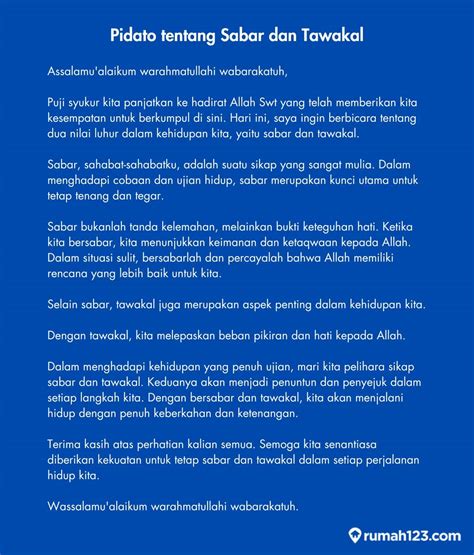 Pidato tentang Sabar dan Tawakal

Assalamu'alaikum warahmatullahi wabarakatuh,

Puji syukur kita panjatkan ke hadirat Allah Swt yang telah memberikan kita kesempatan untuk berkumpul di sini. Hari ini, saya ingin berbicara tentang dua nilai luhur dalam kehidupan kita, yaitu sabar dan tawakal.

Sabar, sahabat-sahabatku, adalah suatu sikap yang sangat mulia. Dalam menghadapi cobaan dan ujian hidup, sabar merupakan kunci utama untuk tetap tenang dan tegar.

Sabar bukanlah tanda kelemahan, melainkan bukti keteguhan hati. Ketika kita bersabar, kita menunjukkan keimanan dan ketaqwaan kepada Allah. Dalam situasi sulit, bersabarlah dan percayalah bahwa Allah memiliki rencana yang lebih baik untuk kita.

Selain sabar, tawakal juga merupakan aspek penting dalam kehidupan kita.

Dengan tawakal, kita melepaskan beban pikiran dan hati kepada Allah.

Dalam menghadapi kehidupan yang penuh ujian, mari kita pelihara sikap sabar dan tawakal. Keduanya akan menjadi penuntun dan penyejuk dalam setiap langkah kita. Dengan bersabar dan tawakal, kita akan menjalani hidup dengan penuh keberkahan dan ketenangan.

Terima kasih atas perhatian kalian semua. Semoga kita senantiasa diberikan kekuatan untuk tetap sabar dan tawakal dalam setiap perjalanan hidup kita.

Wassalamu'alaikum warahmatullahi wabarakatuh.

rumah123.com